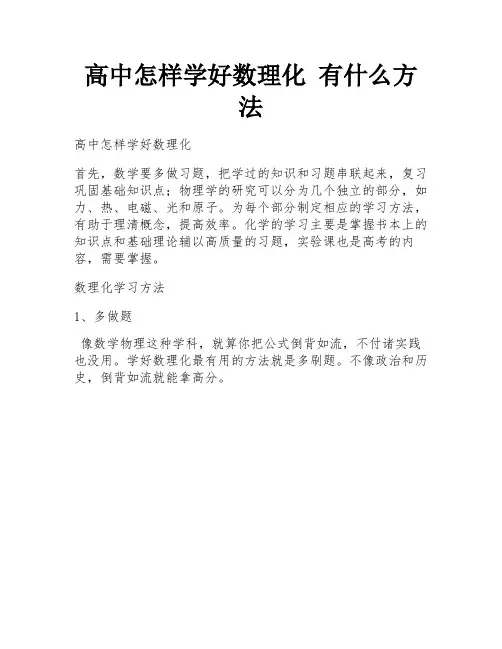 高中怎样学好数理化 有什么方法

高中怎样学好数理化

首先，数学要多做习题，把学过的知识和习题串联起来，复习巩固基础知识点；物理学的研究可以分为几个独立的部分，如力、热、电磁、光和原子。为每个部分制定相应的学习方法，有助于理清概念，提高效率。化学的学习主要是掌握书本上的知识点和基础理论辅以高质量的习题，实验课也是高考的内容，需要掌握。

数理化学习方法

1、多做题

像数学物理这种学科，就算你把公式倒背如流，不付诸实践也没用。学好数理化最有用的方法就是多刷题。不像政治和历史，倒背如流就能拿高分。